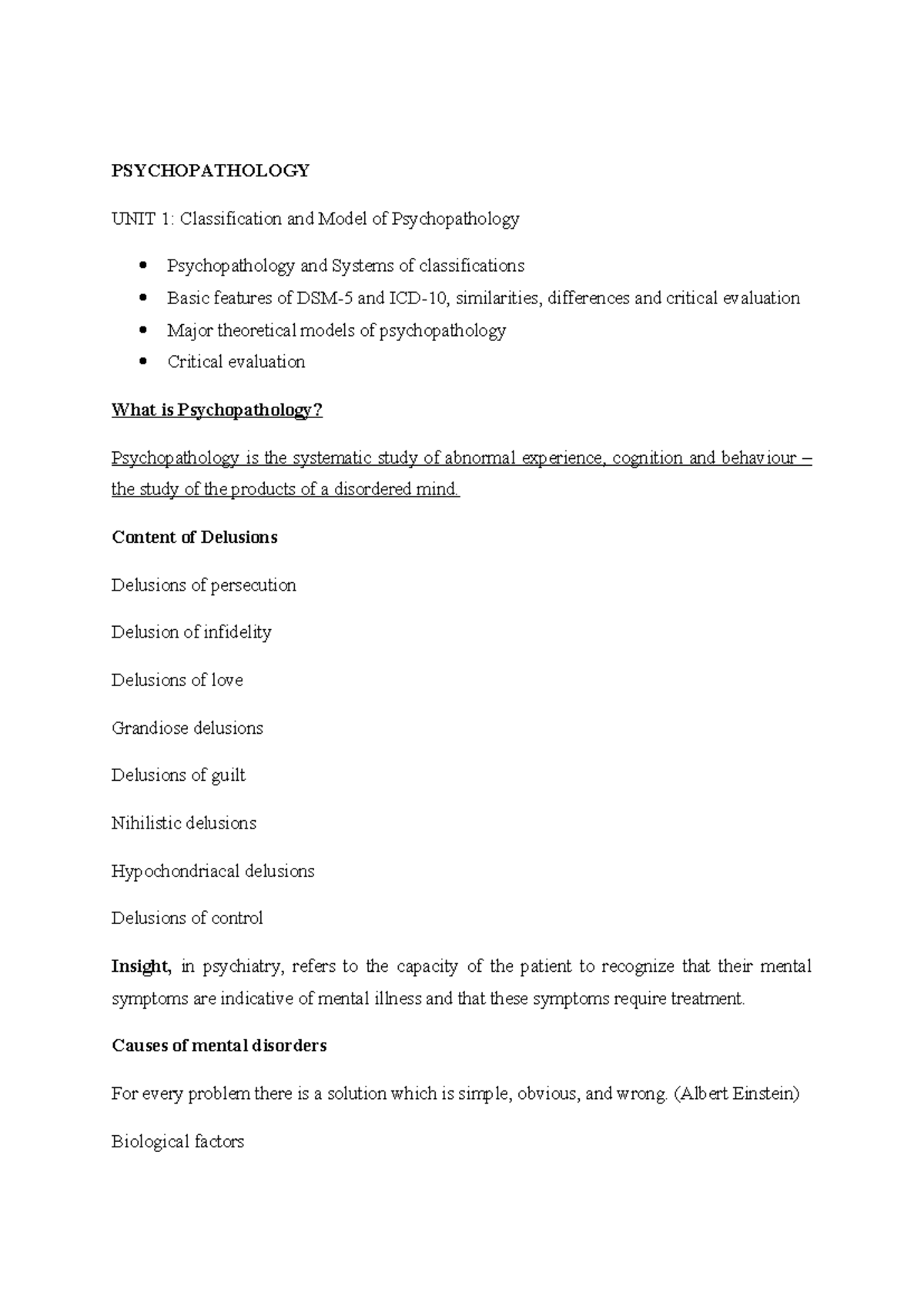 PSYCHOPATHOLOGY

UNIT 1: Classification and Model of Psychopathology

• Psychopathology and Systems of classifications
• Basic features of DSM-5 and ICD-10, similarities, differences and critical evaluation
• Major theoretical models of psychopathology
• Critical evaluation

What is Psychopathology?

Psychopathology is the systematic study of abnormal experience, cognition and behaviour – the study of the products of a disordered mind.

Content of Delusions

Delusions of persecution

Delusion of infidelity

Delusions of love

Grandiose delusions

Delusions of guilt

Nihilistic delusions

Hypochondriacal delusions

Delusions of control

Insight, in psychiatry, refers to the capacity of the patient to recognize that their mental symptoms are indicative of mental illness and that these symptoms require treatment.

Causes of mental disorders

For every problem there is a solution which is simple, obvious, and wrong. (Albert Einstein)

Biological factors